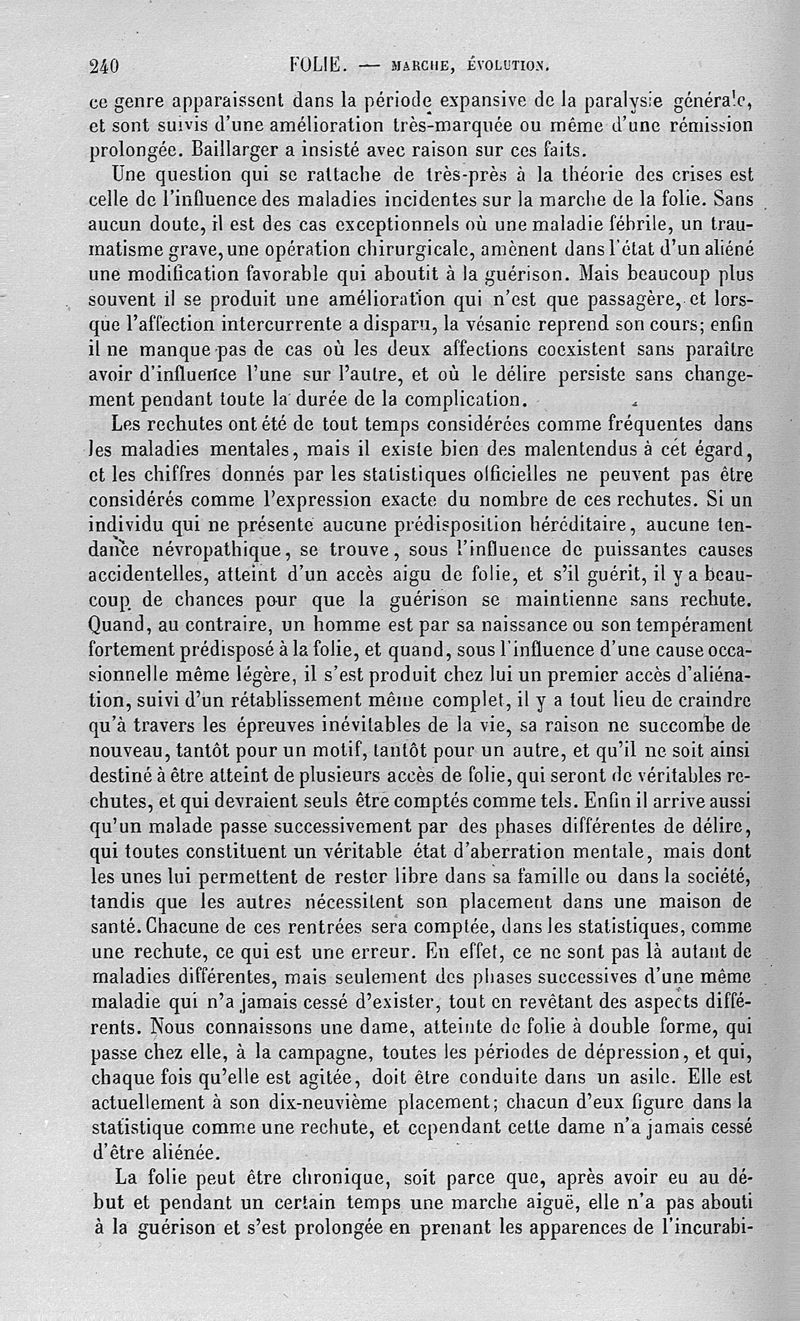 240 FOLIE. — MARCHE, ÉVOLUTION.

ce genre apparaissent dans la période expansive de la paralysie générale, et sont suivis d'une amélioration très-marquée ou même d'une rémission prolongée. Baillarger a insisté avec raison sur ces faits.

Une question qui se rattache de très-près à la théorie des crises est celle de l'influence des maladies incidentes sur la marche de la folie. Sans aucun doute, il est des cas exceptionnels où une maladie fébrile, un traumatisme grave, une opération chirurgicale, amènent dans l'état d'un aliéné une modification favorable qui aboutit à la guérison. Mais beaucoup plus souvent il se produit une amélioration qui n'est que passagère, et lorsque l'affection intercurrente a disparu, la vésanie reprend son cours; enfin il ne manque pas de cas où les deux affections coexistent sans paraître avoir d'influence l'une sur l'autre, et où le délire persiste sans changement pendant toute la durée de la complication.

Les rechutes ont été de tout temps considérées comme fréquentes dans les maladies mentales, mais il existe bien des malentendus à cet égard, et les chiffres donnés par les statistiques officielles ne peuvent pas être considérés comme l'expression exacte du nombre de ces rechutes. Si un individu qui ne présente aucune prédisposition héréditaire, aucune tendance névropathique, se trouve, sous l'influence de puissantes causes accidentelles, atteint d'un accès aigu de folie, et s'il guérit, il y a beaucoup de chances pour que la guérison se maintienne sans rechute. Quand, au contraire, un homme est par sa naissance ou son tempérament fortement prédisposé à la folie, et quand, sous l'influence d'une cause occasionnelle même légère, il s'est produit chez lui un premier accès d'aliénation, suivi d'un rétablissement même complet, il y a tout lieu de craindre qu'à travers les épreuves inévitables de la vie, sa raison ne succombe de nouveau, tantôt pour un motif, tantôt pour un autre, et qu'il ne soit ainsi destiné à être atteint de plusieurs accès de folie, qui seront de véritables rechutes, et qui devraient seuls être comptés comme tels. Enfin il arrive aussi qu'un malade passe successivement par des phases différentes de délire, qui toutes constituent un véritable état d'aberration mentale, mais dont les unes lui permettent de rester libre dans sa famille ou dans la société, tandis que les autres nécessitent son placement dans une maison de santé. Chacune de ces rentrées sera comptée, dans les statistiques, comme une rechute, ce qui est une erreur. En effet, ce ne sont pas là autant de maladies différentes, mais seulement des phases successives d'une même maladie qui n'a jamais cessé d'exister, tout en revêtant des aspects différents. Nous connaissons une dame, atteinte de folie à double forme, qui passe chez elle, à la campagne, toutes les périodes de dépression, et qui, chaque fois qu'elle est agitée, doit être conduite dans un asile. Elle est actuellement à son dix-neuvième placement; chacun d'eux figure dans la statistique comme une rechute, et cependant cette dame n'a jamais cessé d'être aliénée.

La folie peut être chronique, soit parce que, après avoir eu au début et pendant un certain temps une marche aiguë, elle n'a pas abouti à la guérison et s'est prolongée en prenant les apparences de l'incurabi-